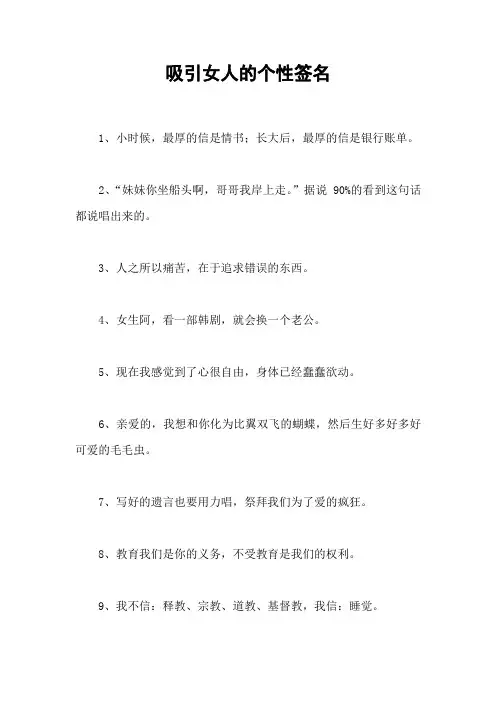 吸引女人的个性签名

1、小时候，最厚的信是情书；长大后，最厚的信是银行账单。

2、“妹妹你坐船头啊，哥哥我岸上走。”据说 90%的看到这句话都说唱出来的。

3、人之所以痛苦，在于追求错误的东西。

4、女生阿，看一部韩剧，就会换一个老公。

5、现在我感觉到了心很自由，身体已经蠢蠢欲动。

6、亲爱的，我想和你化为比翼双飞的蝴蝶，然后生好多好多好可爱的毛毛虫。

7、写好的遗言也要用力唱，祭拜我们为了爱的疯狂。

8、教育我们是你的义务，不受教育是我们的权利。

9、我不信：释教、宗教、道教、基督教，我信：睡觉。